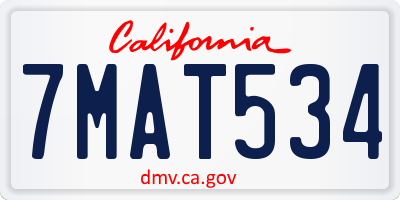 California

7MAT534

dmv.ca.gov